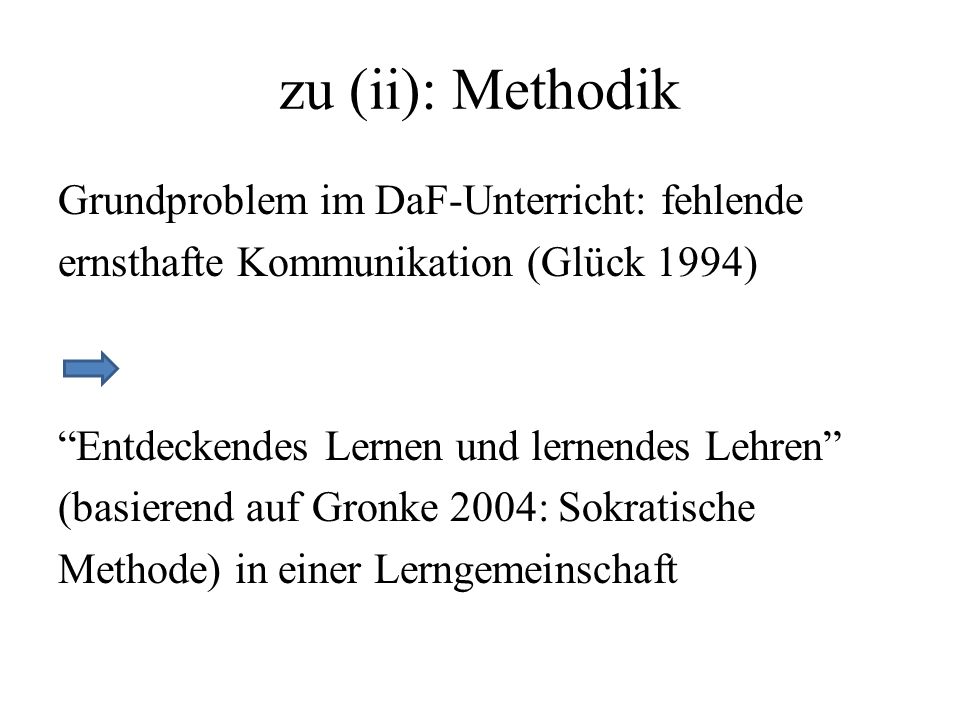 zu (ii): Methodik

Grundproblem im DaF-Unterricht: fehlende ernsthafte Kommunikation (Glück 1994)

“Entdeckendes Lernen und lernendes Lehren” (basierend auf Gronke 2004: Sokratische Methode) in einer Lerngemeinschaft